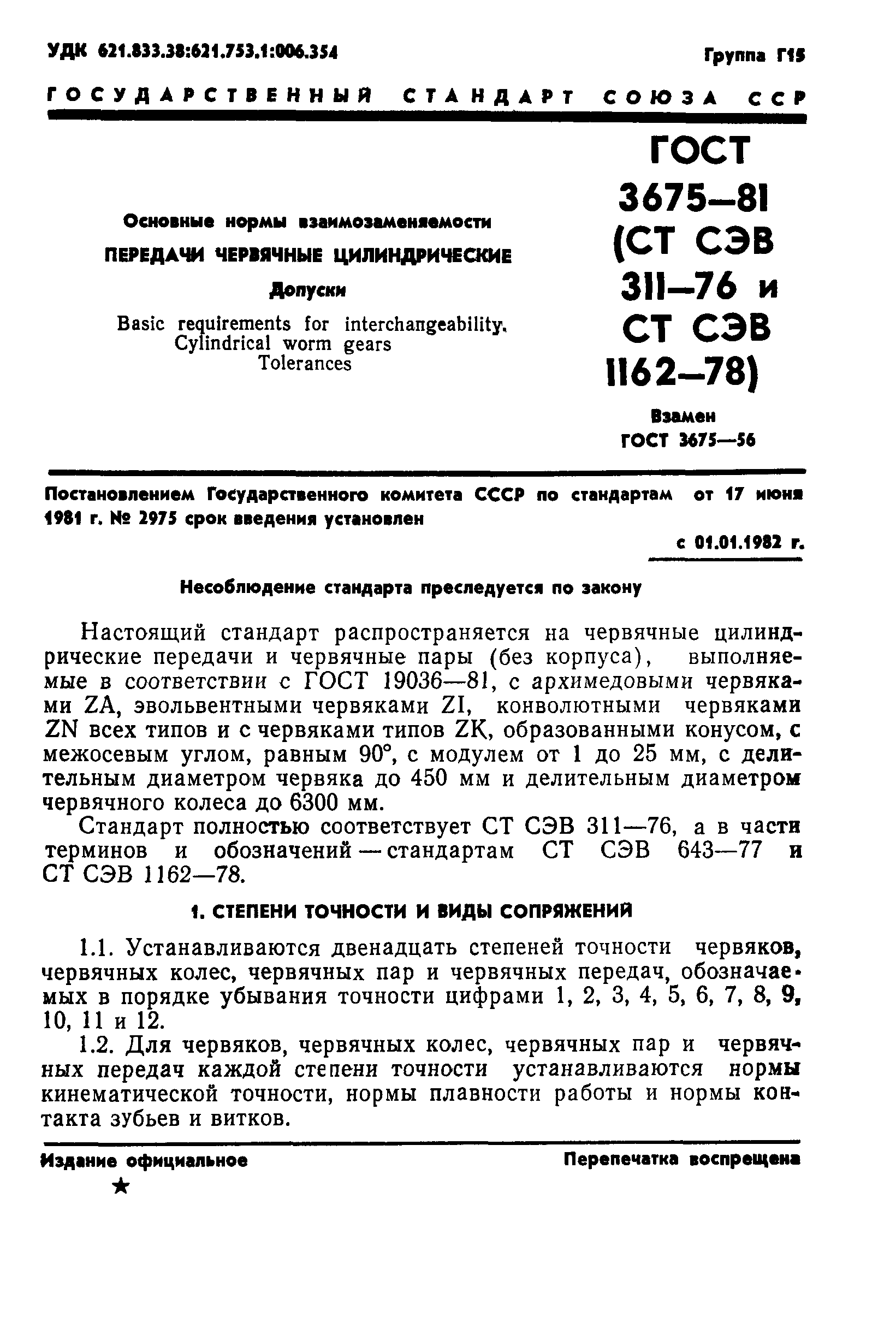 УДК 621.833.38:621.753.1:006.354

Группа Г15

ГОСУДАРСТВЕННЫЙ СТАНДАРТ СОЮЗА ССР

Основные нормы взаимозаменяемости

ПЕРЕДАЧИ ЧЕРВЯЧНЫЕ ЦИЛИНДРИЧЕСКИЕ

Допуски

Basic requirements for interchangeability. Cylindrical worm gears Tolerances

ГОСТ 3675—81 (СТ СЭВ 311—76 и СТ СЭВ 1162—78)

Взамен ГОСТ 3675—56

Постановлением Государственного комитета СССР по стандартам от 17 июня 1981 г. № 2975 срок введения установлен

с 01.01.1982 г.

Несоблюдение стандарта преследуется по закону

Настоящий стандарт распространяется на червячные цилиндрические передачи и червячные пары (без корпуса), выполняемые в соответствии с ГОСТ 19036—81, с архимедовыми червяками ZA, эвольвентными червяками ZI, конволютными червяками ZN всех типов и с червяками типов ZK, образованными конусом, с межосевым углом, равным 90°, с модулем от 1 до 25 мм, с делительным диаметром червяка до 450 мм и делительным диаметром червячного колеса до 6300 мм.

Стандарт полностью соответствует СТ СЭВ 311—76, а в части терминов и обозначений — стандартам СТ СЭВ 643—77 и СТ СЭВ 1162—78.

1. СТЕПЕНИ ТОЧНОСТИ И ВИДЫ СОПРЯЖЕНИЙ

1.1. Устанавливаются двенадцать степеней точности червяков, червячных колес, червячных пар и червячных передач, обозначаемых в порядке убывания точности цифрами 1, 2, 3, 4, 5, 6, 7, 8, 9, 10, 11 и 12.

1.2. Для червяков, червячных колес, червячных пар и червячных передач каждой степени точности устанавливаются нормы кинематической точности, нормы плавности работы и нормы контакта зубьев и витков.

Издание официальное

Перепечатка воспрещена

★